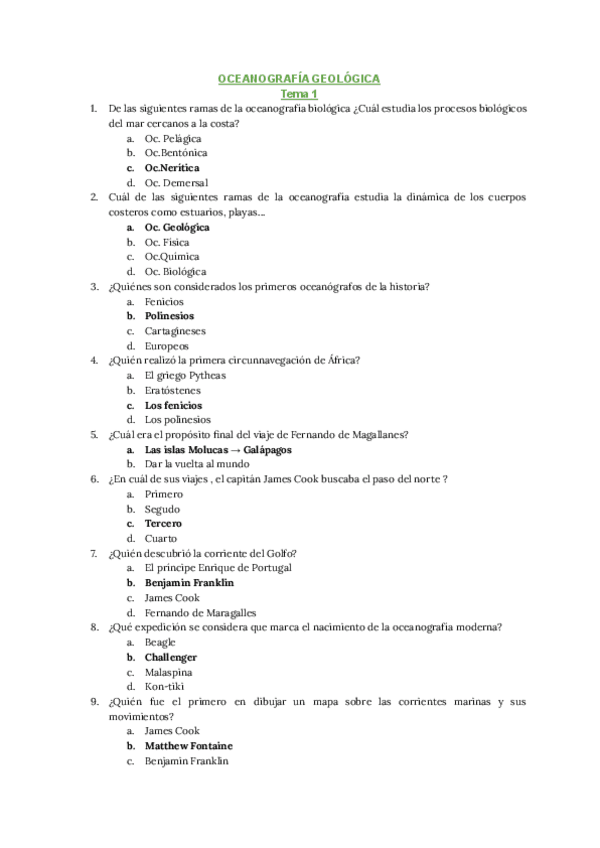 OCEANOGRAFÍA GEOLÓGICA
Tema 1

1. De las siguientes ramas de la oceanografía biológica ¿Cuál estudia los procesos biológicos del mar cercanos a la costa?
a. Oc. Pelágica
b. Oc.Bentónica
c. Oc.Nerítica
d. Oc. Demersal
2. Cuál de las siguientes ramas de la oceanografía estudia la dinámica de los cuerpos costeros como estuarios, playas...
a. Oc. Geológica
b. Oc. Física
c. Oc.Química
d. Oc. Biológica
3. ¿Quiénes son considerados los primeros oceanógrafos de la historia?
a. Fenicios
b. Polinesios
c. Cartagineses
d. Europeos
4. ¿Quién realizó la primera circunnavegación de África?
a. El griego Pytheas
b. Eratóstenes
c. Los fenicios
d. Los polinesios
5. ¿Cuál era el propósito final del viaje de Fernando de Magallanes?
a. Las islas Molucas → Galápagos
b. Dar la vuelta al mundo
6. ¿En cuál de sus viajes , el capitán James Cook buscaba el paso del norte ?
a. Primero
b. Segudo
c. Tercero
d. Cuarto
7. ¿Quién descubrió la corriente del Golfo?
a. El príncipe Enrique de Portugal
b. Benjamin Franklin
c. James Cook
d. Fernando de Maragalles
8. ¿Qué expedición se considera que marca el nacimiento de la oceanografía moderna?
a. Beagle
b. Challenger
c. Malaspina
d. Kon-tiki
9. ¿Quién fue el primero en dibujar un mapa sobre las corrientes marinas y sus movimientos?
a. James Cook
b. Matthew Fontaine
c. Benjamin Franklin